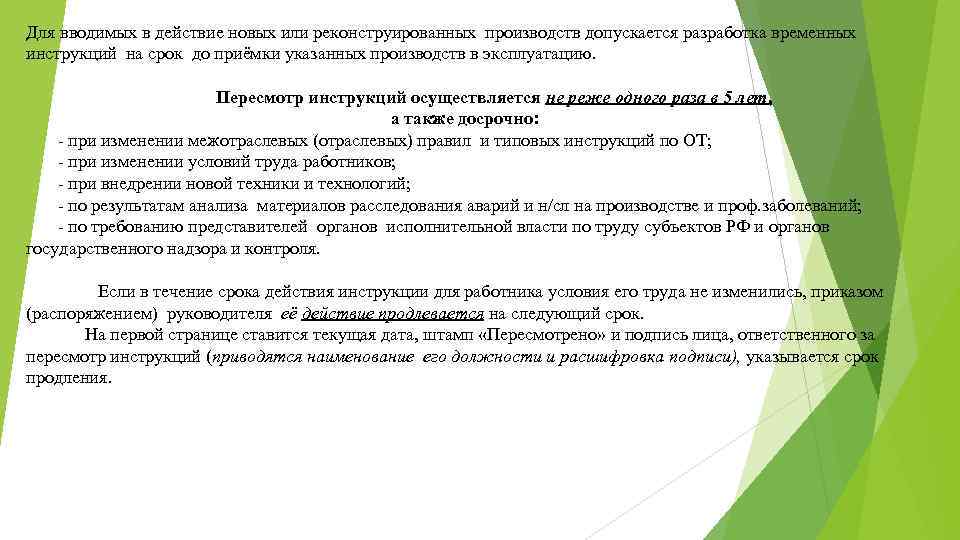 Для вводимых в действие новых или реконструированных производств допускается разработка временных инструкций на срок до приёмки указанных производств в эксплуатацию.

Пересмотр инструкций осуществляется не реже одного раза в 5 лет, а также досрочно:
- при изменении межотраслевых (отраслевых) правил и типовых инструкций по ОТ;
- при изменении условий труда работников;
- при внедрении новой техники и технологий;
- по результатам анализа материалов расследования аварий и н/сл на производстве и проф.заболеваний;
- по требованию представителей органов исполнительной власти по труду субъектов РФ и органов государственного надзора и контроля.

Если в течение срока действия инструкции для работника условия его труда не изменились, приказом (распоряжением) руководителя её действие продлевается на следующий срок.
На первой странице ставится текущая дата, штамп «Пересмотрено» и подпись лица, ответственного за пересмотр инструкций (приводятся наименование его должности и расшифровка подписи), указывается срок продления.